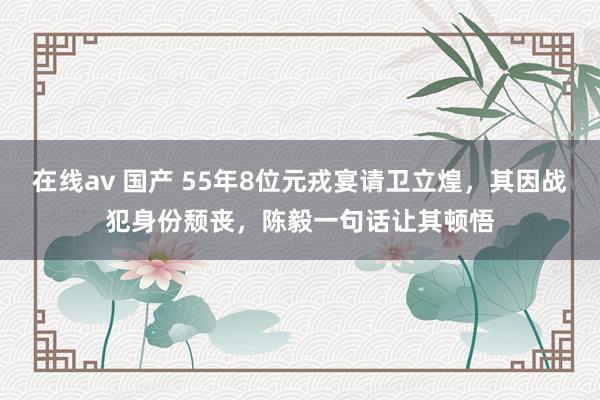 在线av 国产 55年8位元戎宴请卫立煌，其因战犯身份颓丧，陈毅一句话让其顿悟